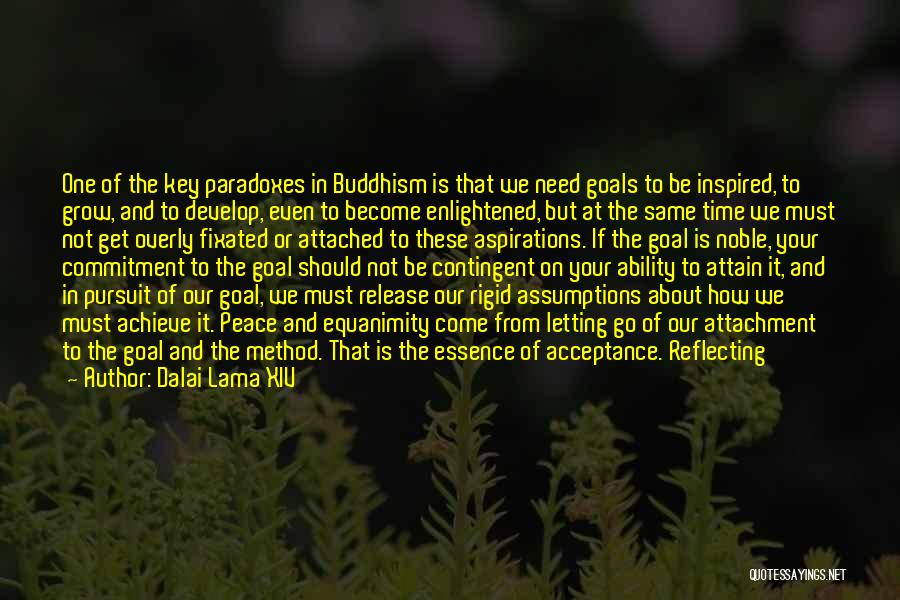 One of the key paradoxes in Buddhism is that we need goals to be inspired, to grow, and to develop, even to become enlightened, but at the same time we must not get overly fixated or attached to these aspirations. If the goal is noble, your commitment to the goal should not be contingent on your ability to attain it, and in pursuit of our goal, we must release our rigid assumptions about how we must achieve it. Peace and equanimity come from letting go of our attachment to the goal and the method. That is the essence of acceptance. Reflecting

— Author: Dalai Lama XIV

QUOTESSAYINGS.NET